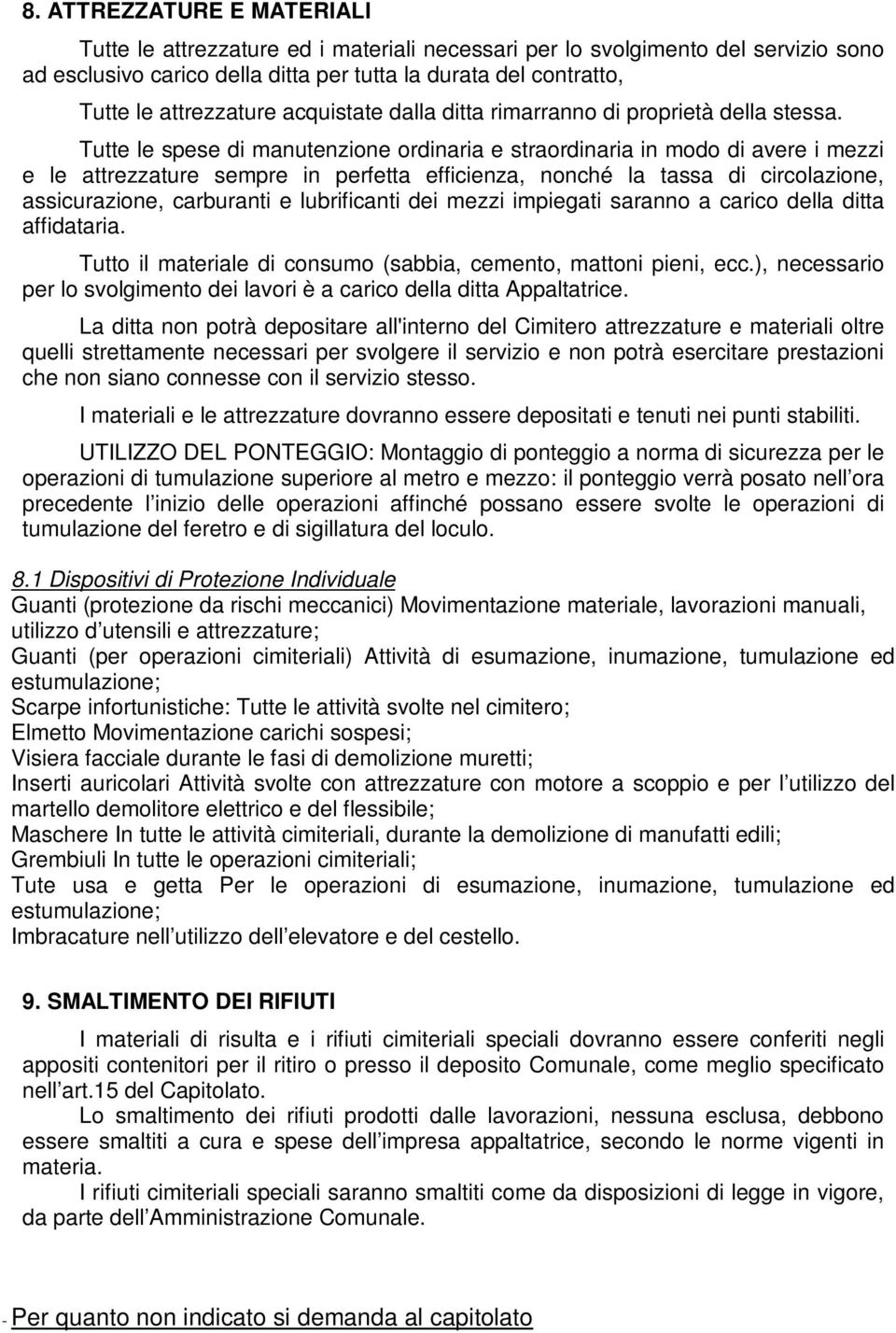 8. ATTREZZATURE E MATERIALI

Tutte le attrezzature ed i materiali necessari per lo svolgimento del servizio sono ad esclusivo carico della ditta per tutta la durata del contratto,

Tutte le attrezzature acquistate dalla ditta rimarranno di proprietà della stessa.

Tutte le spese di manutenzione ordinaria e straordinaria in modo di avere i mezzi e le attrezzature sempre in perfetta efficienza, nonché la tassa di circolazione, assicurazione, carburanti e lubrificanti dei mezzi impiegati saranno a carico della ditta affidataria.

Tutto il materiale di consumo (sabbia, cemento, mattoni pieni, ecc.), necessario per lo svolgimento dei lavori è a carico della ditta Appaltatrice.

La ditta non potrà depositare all'interno del Cimitero attrezzature e materiali oltre quelli strettamente necessari per svolgere il servizio e non potrà esercitare prestazioni che non siano connesse con il servizio stesso.

I materiali e le attrezzature dovranno essere depositati e tenuti nei punti stabiliti.

UTILIZZO DEL PONTEGGIO: Montaggio di ponteggio a norma di sicurezza per le operazioni di tumulazione superiore al metro e mezzo: il ponteggio verrà posato nell ora precedente l inizio delle operazioni affinché possano essere svolte le operazioni di tumulazione del feretro e di sigillatura del loculo.

8.1 Dispositivi di Protezione Individuale
Guanti (protezione da rischi meccanici) Movimentazione materiale, lavorazioni manuali, utilizzo d utensili e attrezzature;
Guanti (per operazioni cimiteriali) Attività di esumazione, inumazione, tumulazione ed estumulazione;
Scarpe infortunistiche: Tutte le attività svolte nel cimitero;
Elmetto Movimentazione carichi sospesi;
Visiera facciale durante le fasi di demolizione muretti;
Inserti auricolari Attività svolte con attrezzature con motore a scoppio e per l utilizzo del martello demolitore elettrico e del flessibile;
Maschere In tutte le attività cimiteriali, durante la demolizione di manufatti edili;
Grembiuli In tutte le operazioni cimiteriali;
Tute usa e getta Per le operazioni di esumazione, inumazione, tumulazione ed estumulazione;
Imbracature nell utilizzo dell elevatore e del cestello.

9. SMALTIMENTO DEI RIFIUTI

I materiali di risulta e i rifiuti cimiteriali speciali dovranno essere conferiti negli appositi contenitori per il ritiro o presso il deposito Comunale, come meglio specificato nell art.15 del Capitolato.

Lo smaltimento dei rifiuti prodotti dalle lavorazioni, nessuna esclusa, debbono essere smaltiti a cura e spese dell impresa appaltatrice, secondo le norme vigenti in materia.

I rifiuti cimiteriali speciali saranno smaltiti come da disposizioni di legge in vigore, da parte dell Amministrazione Comunale.

- Per quanto non indicato si demanda al capitolato